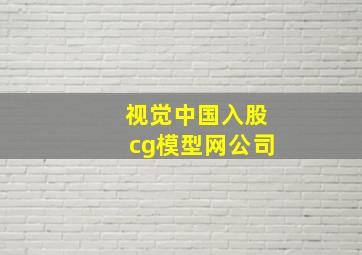 视觉中国入股
cg模型网公司